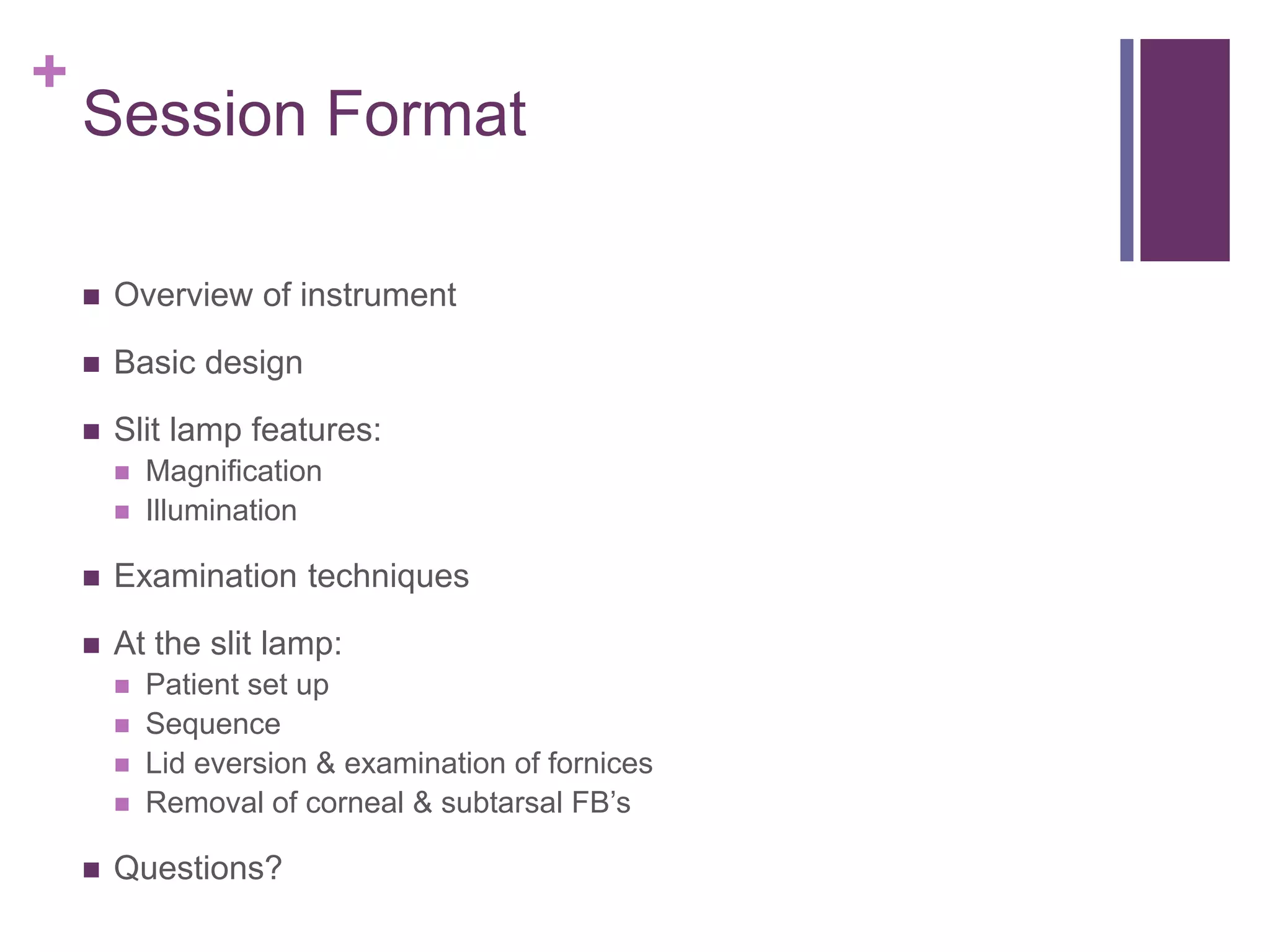 +
Session Format

- Overview of instrument
- Basic design
- Slit lamp features:
  - Magnification
  - Illumination
- Examination techniques
- At the slit lamp:
  - Patient set up
  - Sequence
  - Lid eversion & examination of fornices
  - Removal of corneal & subtarsal FB’s
- Questions?